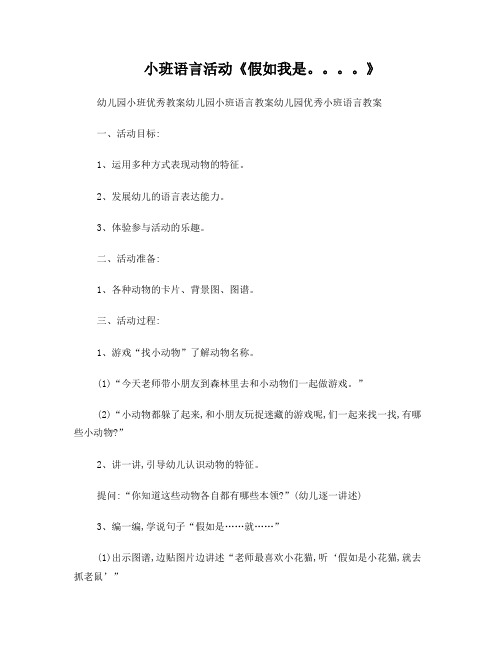 小班语言活动《假如我是。。。。》

幼儿园小班优秀教案幼儿园小班语言教案幼儿园优秀小班语言教案

一、活动目标:

1、运用多种方式表现动物的特征。

2、发展幼儿的语言表达能力。

3、体验参与活动的乐趣。

二、活动准备:

1、各种动物的卡片、背景图、图谱。

三、活动过程:

1、游戏“找小动物”了解动物名称。

(1)“今天老师带小朋友到森林里去和小动物们一起做游戏。”

(2)“小动物都躲了起来,和小朋友玩捉迷藏的游戏呢,们一起来找一找,有哪些小动物?”

2、讲一讲,引导幼儿认识动物的特征。

提问:“你知道这些动物各自都有哪些本领?”(幼儿逐一讲述)

3、编一编,学说句子“假如是……就……”

(1)出示图谱,边贴图片边讲述“老师最喜欢小花猫,听‘假如是小花猫,就去抓老鼠’”